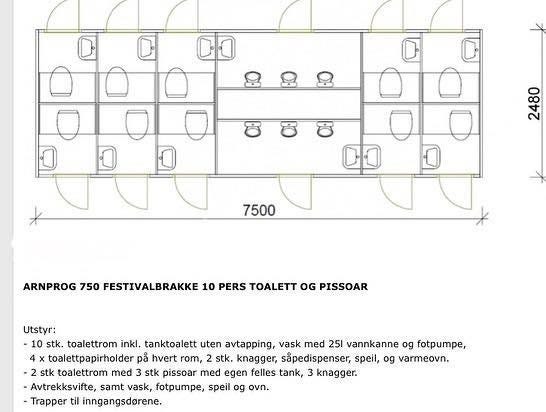 2480

7500

ARNPROG 750 FESTIVALBRAKKE 10 PERS TOALETT OG PISSOAR

Utstyr:
- 10 stk. toalettrom inkl. tanktoalett uten avtapping, vask med 25l vannkanne og fotpumpe, 4 x toalettpapirholder på hvert rom, 2 stk. knagger, såpedispenser, speil, og varmeovn.
- 2 stk toalettrom med 3 stk pissoar med egen felles tank, 3 knagger.
- Avtrekksvifte, samt vask, fotpumpe, speil og ovn.
- Trapper til inngangsdørene.